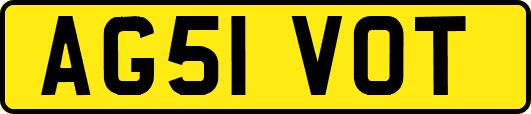 AG51 VOT